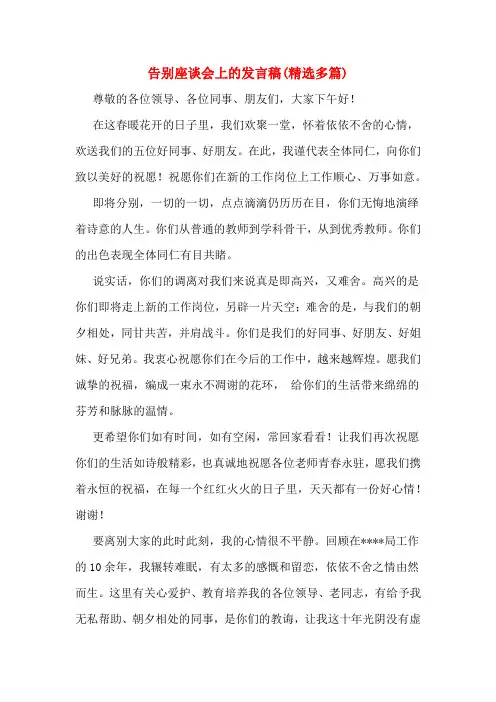 告别座谈会上的发言稿(精选多篇)

尊敬的各位领导、各位同事、朋友们，大家下午好！

在这春暖花开的日子里，我们欢聚一堂，怀着依依不舍的心情，欢送我们的五位好同事、好朋友。在此，我谨代表全体同仁，向你们致以美好的祝愿！祝愿你们在新的工作岗位上工作顺心、万事如意。

即将分别，一切的一切，点点滴滴仍历历在目，你们无悔地演绎着诗意的人生。你们从普通的教师到学科骨干，从到优秀教师。你们的出色表现全体同仁有目共睹。

说实话，你们的调离对我们来说真是即高兴，又难舍。高兴的是你们即将走上新的工作岗位，另辟一片天空；难舍的是，与我们的朝夕相处，同甘共苦，并肩战斗。你们是我们的好同事、好朋友、好姐妹、好兄弟。我衷心祝愿你们在今后的工作中，越来越辉煌。愿我们诚挚的祝福，编成一束永不凋谢的花环， 给你们的生活带来绵绵的芬芳和脉脉的温情。

更希望你们如有时间，如有空闲，常回家看看！让我们再次祝愿你们的生活如诗般精彩，也真诚地祝愿各位老师青春永驻，愿我们携着永恒的祝福，在每一个红红火火的日子里，天天都有一份好心情！谢谢！

要离别大家的此时此刻，我的心情很不平静。回顾在****局工作的10余年，我辗转难眠，有太多的感慨和留恋，依依不舍之情由然而生。这里有关心爱护、教育培养我的各位领导、老同志，有给予我无私帮助、朝夕相处的同事，是你们的教诲，让我这十年光阴没有虚